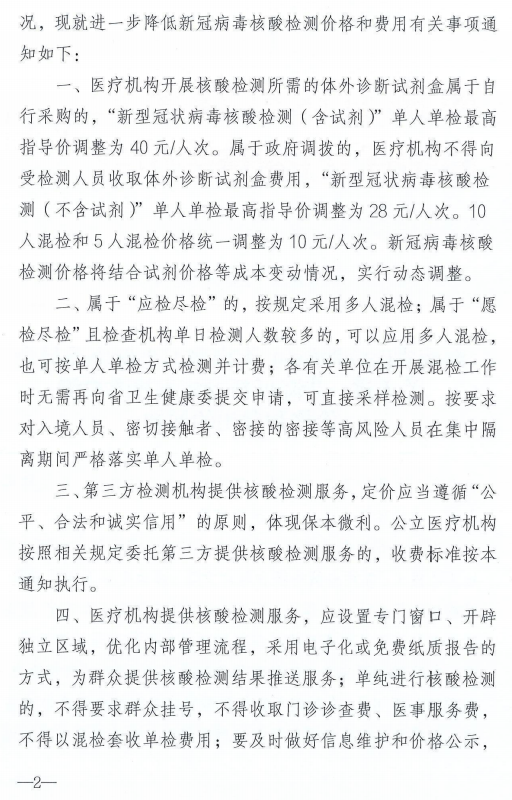 况，现就进一步降低新冠病毒核酸检测价格和费用有关事项通知如下：

一、医疗机构开展核酸检测所需的体外诊断试剂盒属于自行采购的，“新型冠状病毒核酸检测（含试剂）”单人单检最高指导价调整为40元/人次。属于政府调拨的，医疗机构不得向受检测人员收取体外诊断试剂盒费用，“新型冠状病毒核酸检测（不含试剂）”单人单检最高指导价调整为28元/人次。10人混检和5人混检价格统一调整为10元/人次。新冠病毒核酸检测价格将结合试剂价格等成本变动情况，实行动态调整。

二、属于“应检尽检”的，按规定采用多人混检；属于“愿检尽检”且检查机构单日检测人数较多的，可以应用多人混检，也可按单人单检方式检测并计费；各有关单位在开展混检工作时无需再向省卫生健康委提交申请，可直接采样检测。按要求对入境人员、密切接触者、密接的密接等高风险人员在集中隔离期间严格落实单人单检。

三、第三方检测机构提供核酸检测服务，定价应当遵循“公平、合法和诚实信用”的原则，体现保本微利。公立医疗机构按照相关规定委托第三方提供核酸检测服务的，收费标准按本通知执行。

四、医疗机构提供核酸检测服务，应设置专门窗口、开辟独立区域，优化内部管理流程，采用电子化或免费纸质报告的方式，为群众提供核酸检测结果推送服务；单纯进行核酸检测的，不得要求群众挂号，不得收取门诊诊查费、医事服务费，不得以混检套收单检费用；要及时做好信息维护和价格公示，

—2—